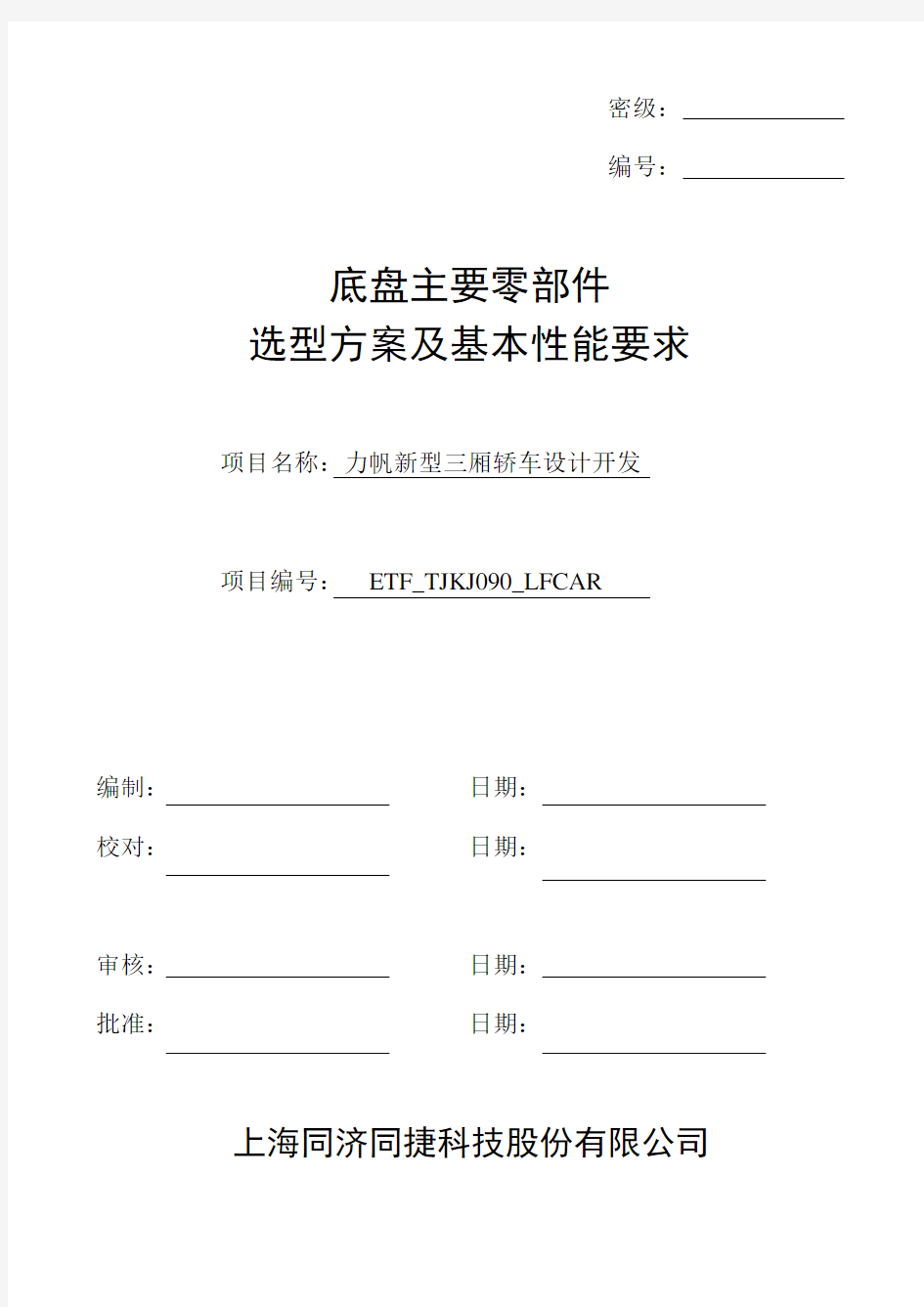 密级：

编号：

底盘主要零部件
选型方案及基本性能要求

项目名称：力帆新型三厢轿车设计开发

项目编号：ETF_TJKJ090_LFCAR

编制：
日期：

校对：
日期：

审核：
日期：

批准：
日期：

上海同济同捷科技股份有限公司